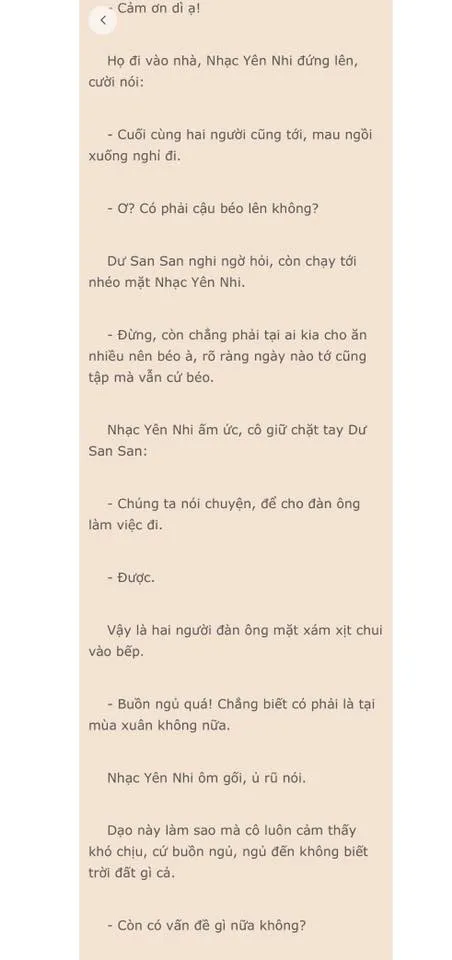 - Cảm ơn dì ạ!

Họ đi vào nhà, Nhạc Yên Nhi đứng lên, cười nói:

- Cuối cùng hai người cũng tới, mau ngồi xuống nghỉ đi.

- Ơ? Có phải cậu béo lên không?

Dư San San nghi ngờ hỏi, còn chạy tới nhéo mặt Nhạc Yên Nhi.

- Đừng, còn chẳng phải tại ai kia cho ăn nhiều nên béo à, rõ ràng ngày nào tớ cũng tập mà vẫn cứ béo.

Nhạc Yên Nhi ấm ức, cô giữ chặt tay Dư San San:

- Chúng ta nói chuyện, để cho đàn ông làm việc đi.

- Được.

Vậy là hai người đàn ông mặt xám xịt chui vào bếp.

- Buồn ngủ quá! Chẳng biết có phải là tại mùa xuân không nữa.

Nhạc Yên Nhi ôm gối, ủ rũ nói.

Dạo này làm sao mà cô luôn cảm thấy khó chịu, cứ buồn ngủ, ngủ đến không biết trời đất gì cả.

- Còn có vấn đề gì nữa không?